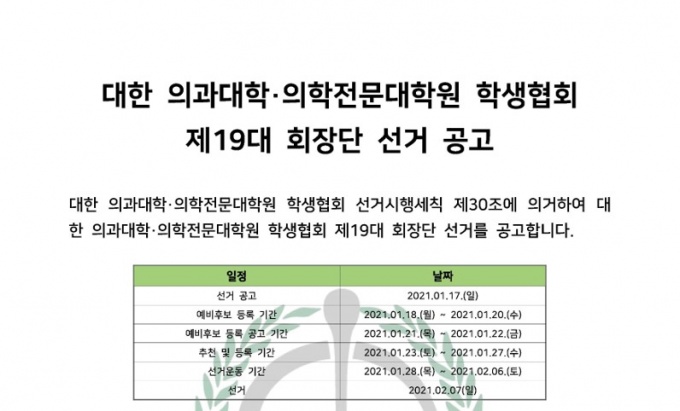 대한 의과대학·의학전문대학원 학생협회
제19대 회장단 선거 공고

대한 의과대학·의학전문대학원 학생협회 선거시행세칙 제30조에 의거하여 대한 의과대학·의학전문대학원 학생협회 제19대 회장단 선거를 공고합니다.

| 일정 | 날짜 |
|---|---|
| 선거 공고 | 2021.01.17.(일) |
| 예비후보 등록 기간 | 2021.01.18.(월) ~ 2021.01.20.(수) |
| 예비후보 등록 공고 기간 | 2021.01.21.(목) ~ 2021.01.22.(금) |
| 추천 및 등록 기간 | 2021.01.23.(토) ~ 2021.01.27.(수) |
| 선거운동 기간 | 2021.01.28.(목) ~ 2021.02.06.(토) |
| 선거 | 2021.02.07(일) |